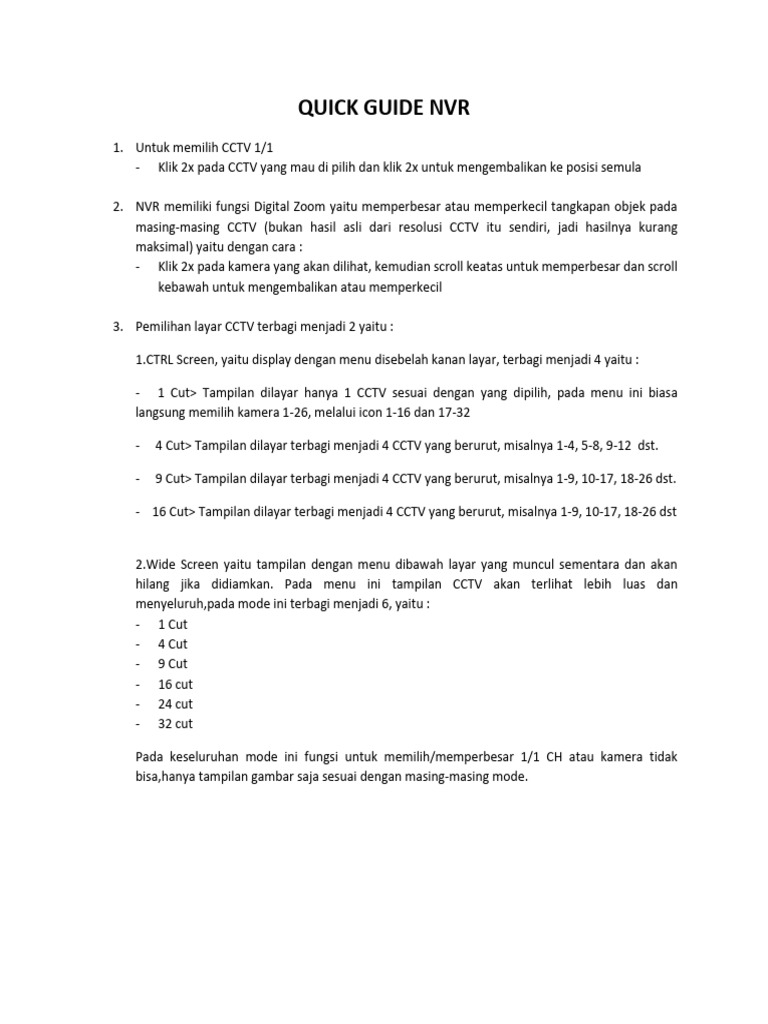 QUICK GUIDE NVR

1. Untuk memilih CCTV 1/1
- Klik 2x pada CCTV yang mau di pilih dan klik 2x untuk mengembalikan ke posisi semula

2. NVR memiliki fungsi Digital Zoom yaitu memperbesar atau memperkecil tangkapan objek pada masing-masing CCTV (bukan hasil asli dari resolusi CCTV itu sendiri, jadi hasilnya kurang maksimal) yaitu dengan cara :
- Klik 2x pada kamera yang akan dilihat, kemudian scroll keatas untuk memperbesar dan scroll kebawah untuk mengembalikan atau memperkecil

3. Pemilihan layar CCTV terbagi menjadi 2 yaitu :

1.CTRL Screen, yaitu display dengan menu disebelah kanan layar, terbagi menjadi 4 yaitu :

- 1 Cut> Tampilan dilayar hanya 1 CCTV sesuai dengan yang dipilih, pada menu ini biasa langsung memilih kamera 1-26, melalui icon 1-16 dan 17-32

- 4 Cut> Tampilan dilayar terbagi menjadi 4 CCTV yang berurut, misalnya 1-4, 5-8, 9-12 dst.

- 9 Cut> Tampilan dilayar terbagi menjadi 4 CCTV yang berurut, misalnya 1-9, 10-17, 18-26 dst.

- 16 Cut> Tampilan dilayar terbagi menjadi 4 CCTV yang berurut, misalnya 1-9, 10-17, 18-26 dst

2.Wide Screen yaitu tampilan dengan menu dibawah layar yang muncul sementara dan akan hilang jika didiamkan. Pada menu ini tampilan CCTV akan terlihat lebih luas dan menyeluruh,pada mode ini terbagi menjadi 6, yaitu :
- 1 Cut
- 4 Cut
- 9 Cut
- 16 cut
- 24 cut
- 32 cut

Pada keseluruhan mode ini fungsi untuk memilih/memperbesar 1/1 CH atau kamera tidak bisa,hanya tampilan gambar saja sesuai dengan masing-masing mode.